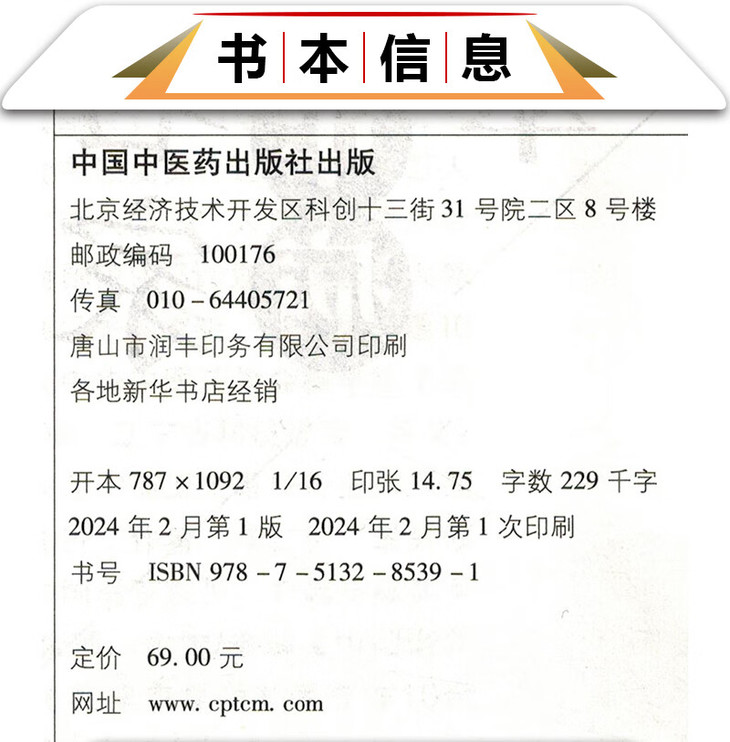 书本信息

中国中医药出版社出版
北京经济技术开发区科创十三街31号院二区8号楼
邮政编码 100176
传真 010-64405721
唐山市润丰印务有限公司印刷
各地新华书店经销

开本787×1092 1/16 印张14.75 字数229千字
2024年2月第1版 2024年2月第1次印刷
书号 ISBN 978-7-5132-8539-1

定价 69.00元
网址 www.cptcm.com